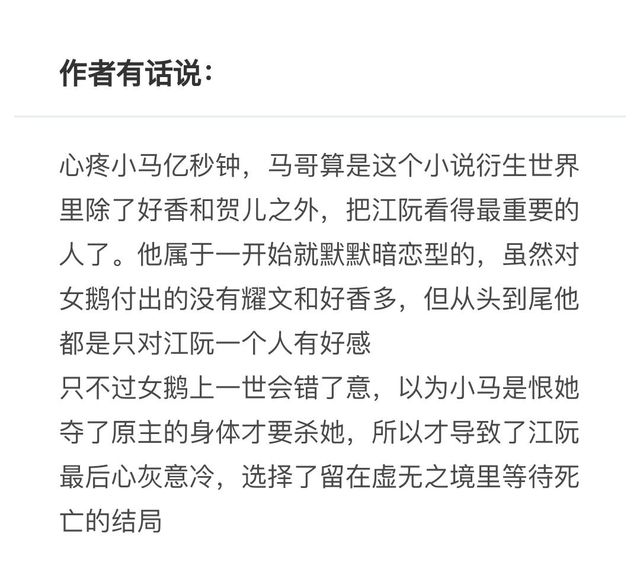 作者有话说：

心疼小马亿秒钟，马哥算是这个小说衍生世界里除了好香和贺儿之外，把江阮看得最重要的人了。他属于一开始就默默暗恋型的，虽然对女鹅付出的没有耀文和好香多，但从头到尾他都是只对江阮一个人有好感
只不过女鹅上一世会错了意，以为小马是恨她夺了原主的身体才要杀她，所以才导致了江阮最后心灰意冷，选择了留在虚无之境里等待死亡的结局